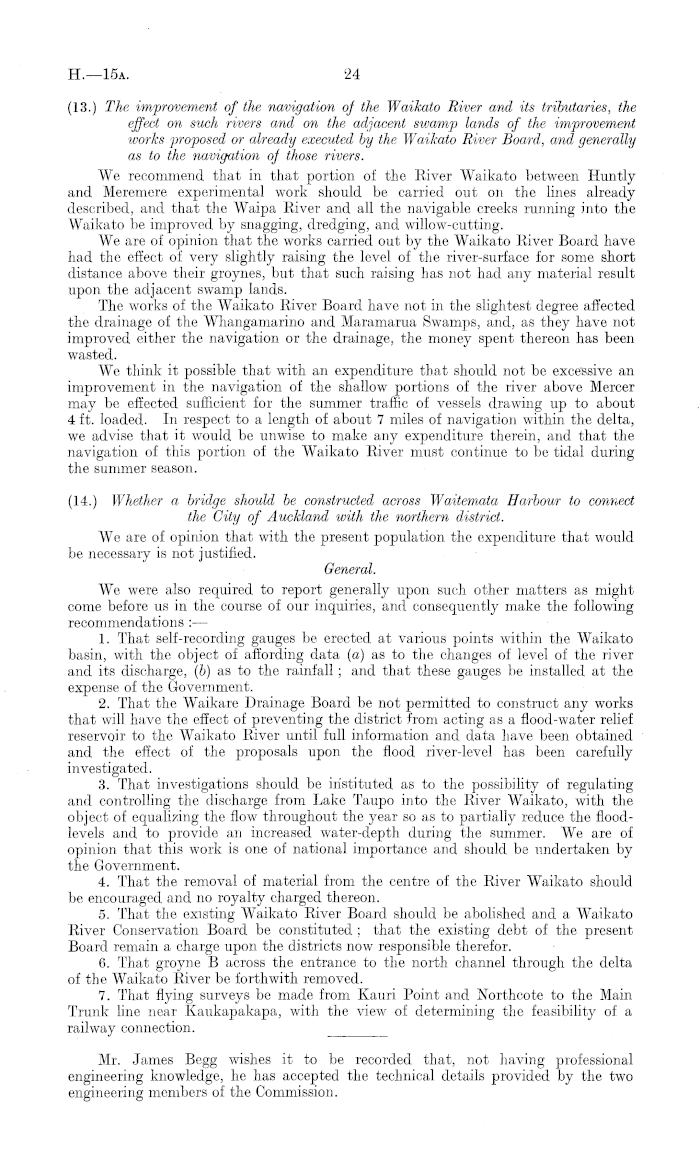 H.—15A. 24

(13.) The improvement of the navigation of the Waikato River and its tributaries, the effect on such rivers and on the adjacent swamp lands of the improvement works proposed or already executed by the Waikato River Board, and generally as to the navigation of those rivers.

We recommend that in that portion of the River Waikato between Huntly and Meremere experimental work should be carried out on the lines already described, and that the Waipa River and all the navigable creeks running into the Waikato be improved by snagging, dredging, and willow-cutting.

We are of opinion that the works carried out by the Waikato River Board have had the effect of very slightly raising the level of the river-surface for some short distance above their groynes, but that such raising has not had any material result upon the adjacent swamp lands.

The works of the Waikato River Board have not in the slightest degree affected the drainage of the Whangamarino and Maramarua Swamps, and, as they have not improved either the navigation or the drainage, the money spent thereon has been wasted.

We think it possible that with an expenditure that should not be excessive an improvement in the navigation of the shallow portions of the river above Mercer may be effected sufficient for the summer traffic of vessels drawing up to about 4 ft. loaded. In respect to a length of about 7 miles of navigation within the delta, we advise that it would be unwise to make any expenditure therein, and that the navigation of this portion of the Waikato River must continue to be tidal during the summer season.

(14.) Whether a bridge should be constructed across Waitemata Harbour to connect the City of Auckland with the northern district.

We are of opinion that with the present population the expenditure that would be necessary is not justified.

General.

We were also required to report generally upon such other matters as might come before us in the course of our inquiries, and consequently make the following recommendations :—

1. That self-recording gauges be erected at various points within the Waikato basin, with the object of affording data (a) as to the changes of level of the river and its discharge, (b) as to the rainfall ; and that these gauges be installed at the expense of the Government.

2. That the Waikare Drainage Board be not permitted to construct any works that will have the effect of preventing the district from acting as a flood-water relief reservoir to the Waikato River until full information and data have been obtained and the effect of the proposals upon the flood river-level has been carefully investigated.

3. That investigations should be instituted as to the possibility of regulating and controlling the discharge from Lake Taupo into the River Waikato, with the object of equalizing the flow throughout the year so as to partially reduce the flood-levels and to provide an increased water-depth during the summer. We are of opinion that this work is one of national importance and should be undertaken by the Government.

4. That the removal of material from the centre of the River Waikato should be encouraged and no royalty charged thereon.

5. That the existing Waikato River Board should be abolished and a Waikato River Conservation Board be constituted ; that the existing debt of the present Board remain a charge upon the districts now responsible therefor.

6. That groyne B across the entrance to the north channel through the delta of the Waikato River be forthwith removed.

7. That flying surveys be made from Kauri Point and Northcote to the Main Trunk line near Kaukapakapa, with the view of determining the feasibility of a railway connection.

Mr. James Begg wishes it to be recorded that, not having professional engineering knowledge, he has accepted the technical details provided by the two engineering members of the Commission.